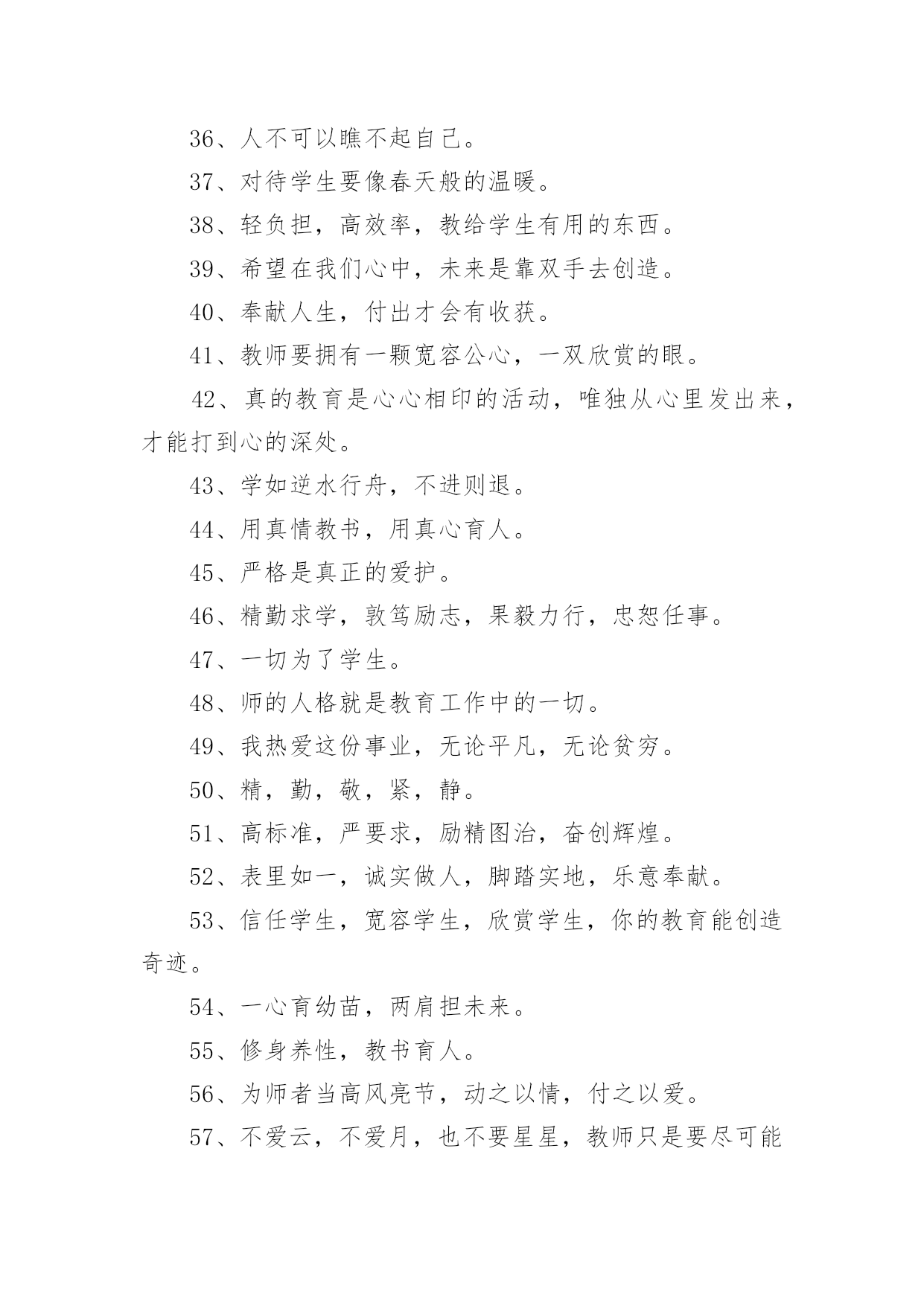 36、人不可以瞧不起自己。

37、对待学生要像春天般的温暖。

38、轻负担，高效率，教给学生有用的东西。

39、希望在我们心中，未来是靠双手去创造。

40、奉献人生，付出才会有收获。

41、教师要拥有一颗宽容公心，一双欣赏的眼。

42、真的教育是心心相印的活动，唯独从心里发出来，才能打到心的深处。

43、学如逆水行舟，不进则退。

44、用真情教书，用真心育人。

45、严格是真正的爱护。

46、精勤求学，敦笃励志，果毅力行，忠恕任事。

47、一切为了学生。

48、师的人格就是教育工作中的一切。

49、我热爱这份事业，无论平凡，无论贫穷。

50、精，勤，敬，紧，静。

51、高标准，严要求，励精图治，奋创辉煌。

52、表里如一，诚实做人，脚踏实地，乐意奉献。

53、信任学生，宽容学生，欣赏学生，你的教育能创造奇迹。

54、一心育幼苗，两肩担未来。

55、修身养性，教书育人。

56、为师者当高风亮节，动之以情，付之以爱。

57、不爱云，不爱月，也不要星星，教师只是要尽可能